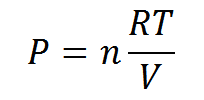 $P = n\frac{RT}{V}$